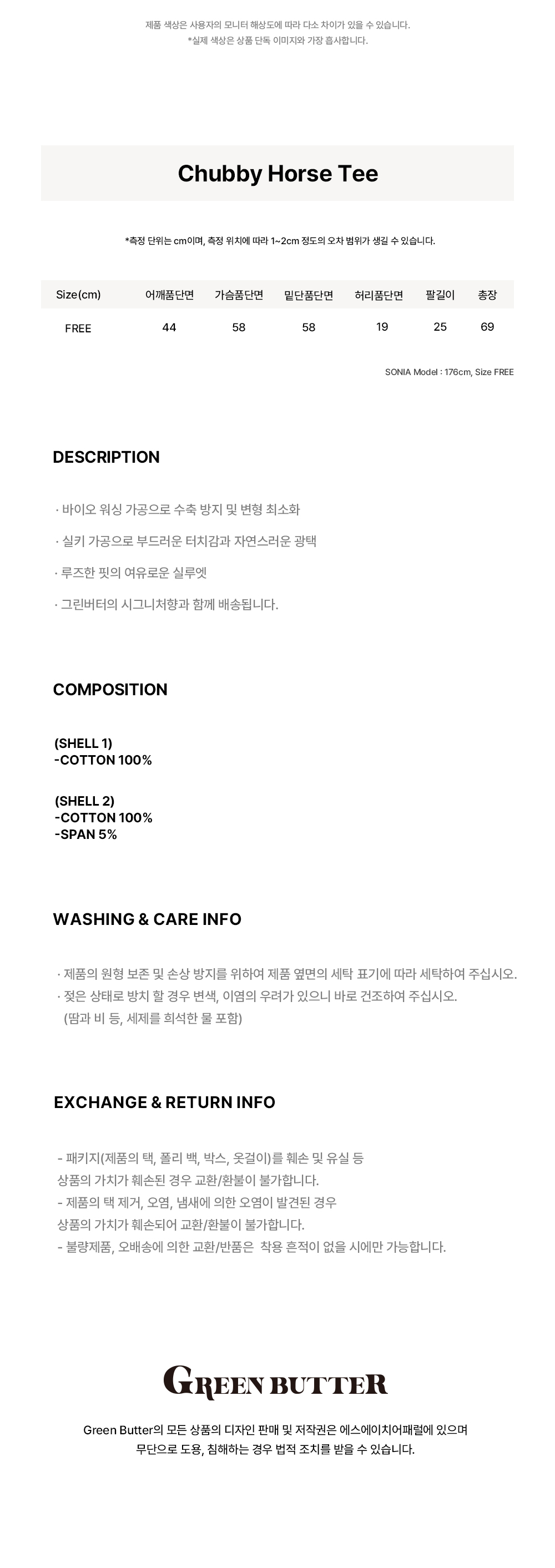 제품 색상은 사용자의 모니터 해상도에 따라 다소 차이가 있을 수 있습니다.
*실제 색상은 상품 단독 이미지와 가장 흡사합니다.

Chubby Horse Tee

*측정 단위는 cm이며, 측정 위치에 따라 1~2cm 정도의 오차 범위가 생길 수 있습니다.

| Size(cm) | 어깨품단면 | 가슴품단면 | 밑단품단면 | 허리품단면 | 팔길이 | 총장 |
|---|---|---|---|---|---|---|
| FREE | 44 | 58 | 58 | 19 | 25 | 69 |

SONIA Model : 176cm, Size FREE

DESCRIPTION

· 바이오 워싱 가공으로 수축 방지 및 변형 최소화

· 실키 가공으로 부드러운 터치감과 자연스러운 광택

· 루즈한 핏의 여유로운 실루엣

· 그린버터의 시그니처향과 함께 배송됩니다.

COMPOSITION

(SHELL 1)
-COTTON 100%

(SHELL 2)
-COTTON 100%
-SPAN 5%

WASHING & CARE INFO

· 제품의 원형 보존 및 손상 방지를 위하여 제품 옆면의 세탁 표기에 따라 세탁하여 주십시오.
· 젖은 상태로 방치 할 경우 변색, 이염의 우려가 있으니 바로 건조하여 주십시오.
(땀과 비 등, 세제를 희석한 물 포함)

EXCHANGE & RETURN INFO

- 패키지(제품의 택, 폴리 백, 박스, 옷걸이)를 훼손 및 유실 등
상품의 가치가 훼손된 경우 교환/환불이 불가합니다.
- 제품의 택 제거, 오염, 냄새에 의한 오염이 발견된 경우
상품의 가치가 훼손되어 교환/환불이 불가합니다.
- 불량제품, 오배송에 의한 교환/반품은 착용 흔적이 없을 시에만 가능합니다.

GREEN BUTTER

Green Butter의 모든 상품의 디자인 판매 및 저작권은 에스에이치어패럴에 있으며
무단으로 도용, 침해하는 경우 법적 조치를 받을 수 있습니다.